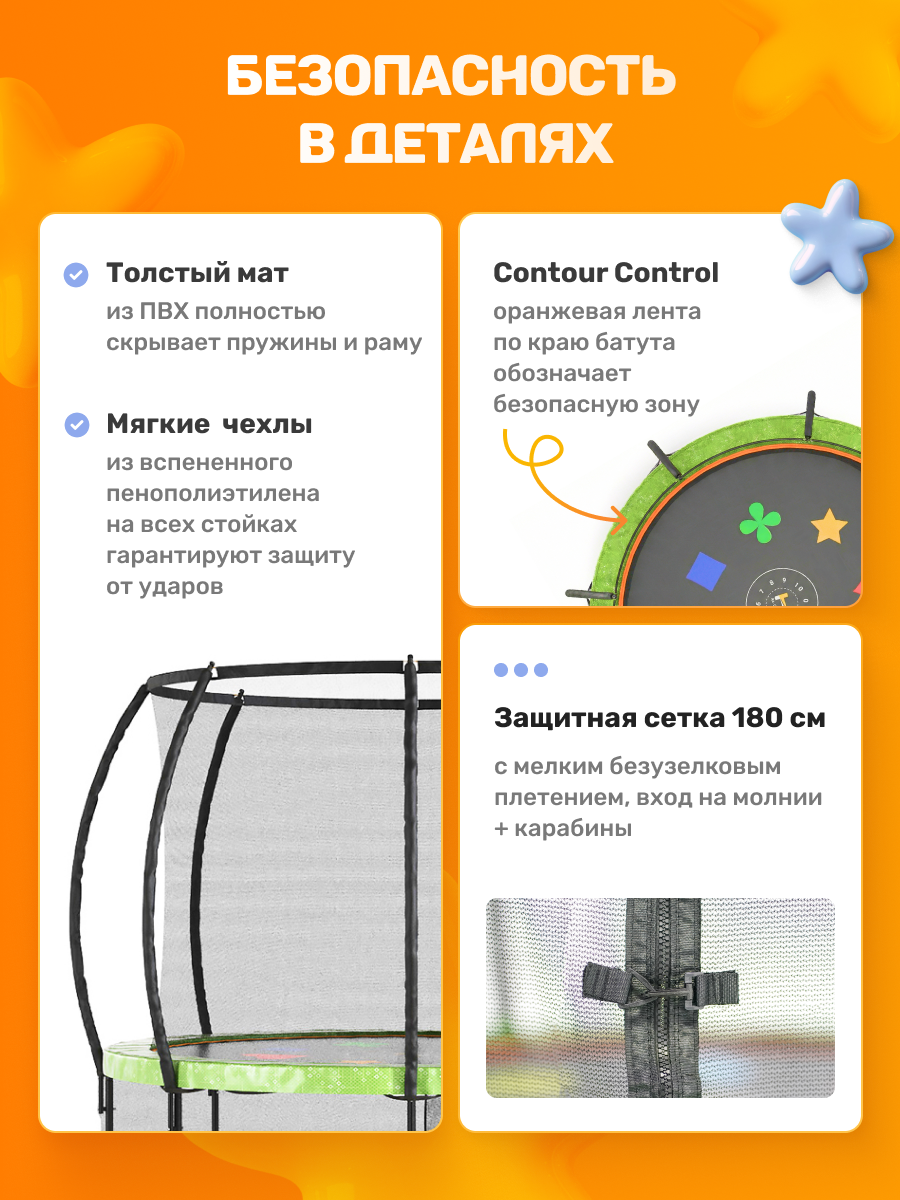 БЕЗОПАСНОСТЬ В ДЕТАЛЯХ

Толстый мат
из ПВХ полностью скрывает пружины и раму

Мягкие чехлы
из вспененного пенополиэтилена на всех стойках гарантируют защиту от ударов

Contour Control
оранжевая лента по краю батута обозначает безопасную зону

Защитная сетка 180 см
с мелким безузелковым плетением, вход на молнии + карабины